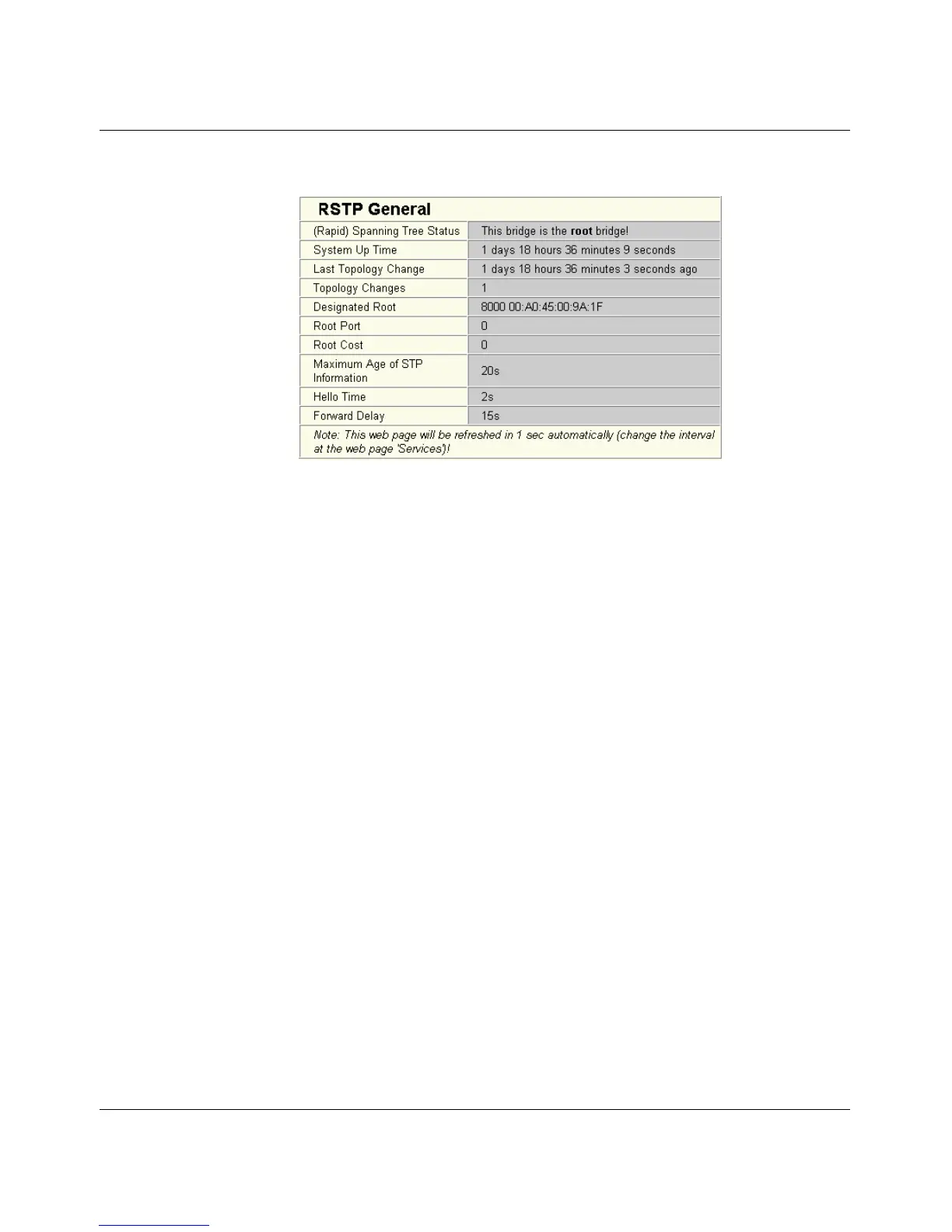 RSTP General

| (Rapid) Spanning Tree Status | This bridge is the root bridge! |
|---|---|
| System Up Time | 1 days 18 hours 36 minutes 9 seconds |
| Last Topology Change | 1 days 18 hours 36 minutes 3 seconds ago |
| Topology Changes | 1 |
| Designated Root | 8000 00:A0:45:00:9A:1F |
| Root Port | 0 |
| Root Cost | 0 |
| Maximum Age of STP Information | 20s |
| Hello Time | 2s |
| Forward Delay | 15s |

Note: This web page will be refreshed in 1 sec automatically (change the interval at the web page 'Services')!